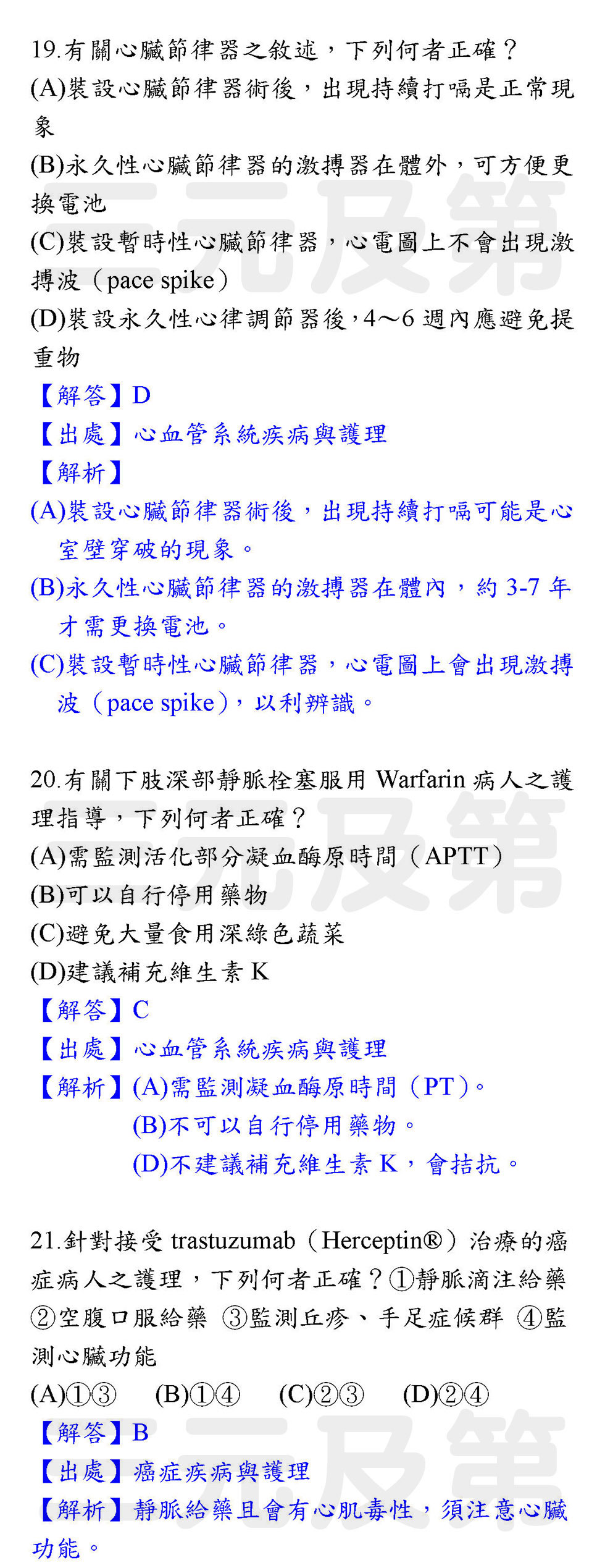 19.有關心臟節律器之敘述，下列何者正確？
(A)裝設心臟節律器術後，出現持續打嗝是正常現象
(B)永久性心臟節律器的激搏器在體外，可方便更換電池
(C)裝設暫時性心臟節律器，心電圖上不會出現激搏波（pace spike）
(D)裝設永久性心律調節器後，4～6週內應避免提重物
【解答】D
【出處】心血管系統疾病與護理
【解析】
(A)裝設心臟節律器術後，出現持續打嗝可能是心室壁穿破的現象。
(B)永久性心臟節律器的激搏器在體內，約3-7年才需更換電池。
(C)裝設暫時性心臟節律器，心電圖上會出現激搏波（pace spike），以利辨識。

20.有關下肢深部靜脈栓塞服用Warfarin病人之護理指導，下列何者正確？
(A)需監測活化部分凝血酶原時間（APTT）
(B)可以自行停用藥物
(C)避免大量食用深綠色蔬菜
(D)建議補充維生素K
【解答】C
【出處】心血管系統疾病與護理
【解析】(A)需監測凝血酶原時間（PT）。
(B)不可以自行停用藥物。
(D)不建議補充維生素K，會拮抗。

21.針對接受trastuzumab（Herceptin®）治療的癌症病人之護理，下列何者正確？①靜脈滴注給藥 ②空腹口服給藥 ③監測丘疹、手足症候群 ④監測心臟功能
(A)①③ (B)①④ (C)②③ (D)②④
【解答】B
【出處】癌症疾病與護理
【解析】靜脈給藥且會有心肌毒性，須注意心臟功能。

三元及第